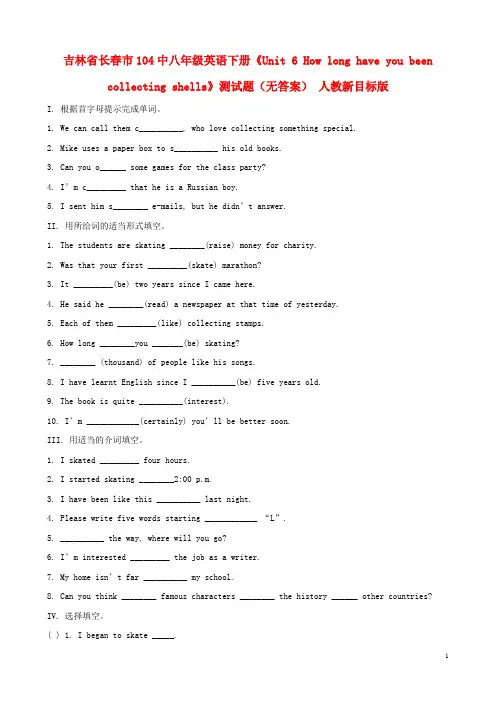 吉林省长春市104中八年级英语下册《Unit 6 How long have you been collecting shells》测试题（无答案） 人教新目标版

I. 根据首字母提示完成单词。

1. We can call them c____, who love collecting something special.

2. Mike uses a paper box to s____ his old books.

3. Can you o____ some games for the class party?

4. I'm c____ that he is a Russian boy.

5. I sent him s____ e-mails, but he didn't answer.

II. 用所给词的适当形式填空。

1. The students are skating ____(raise) money for charity.

2. Was that your first ____(skate) marathon?

3. It ____(be) two years since I came here.

4. He said he ____(read) a newspaper at that time of yesterday.

5. Each of them ____(like) collecting stamps.

6. How long ____you ____(be) skating?

7. ____ (thousand) of people like his songs.

8. I have learnt English since I ____(be) five years old.

9. The book is quite ____(interest).

10. I'm ____(certainly) you'll be better soon.

III. 用适当的介词填空。

1. I skated ____ four hours.

2. I started skating ____2:00 p.m.

3. I have been like this ____ last night.

4. Please write five words starting ____ "L".

5. ____ the way, where will you go?

6. I'm interested ____ the job as a writer.

7. My home isn't far ____ my school.

8. Can you think ____ famous characters ____ the history ____ other countries?

IV. 选择填空。

( ) 1. I began to skate ____.

1